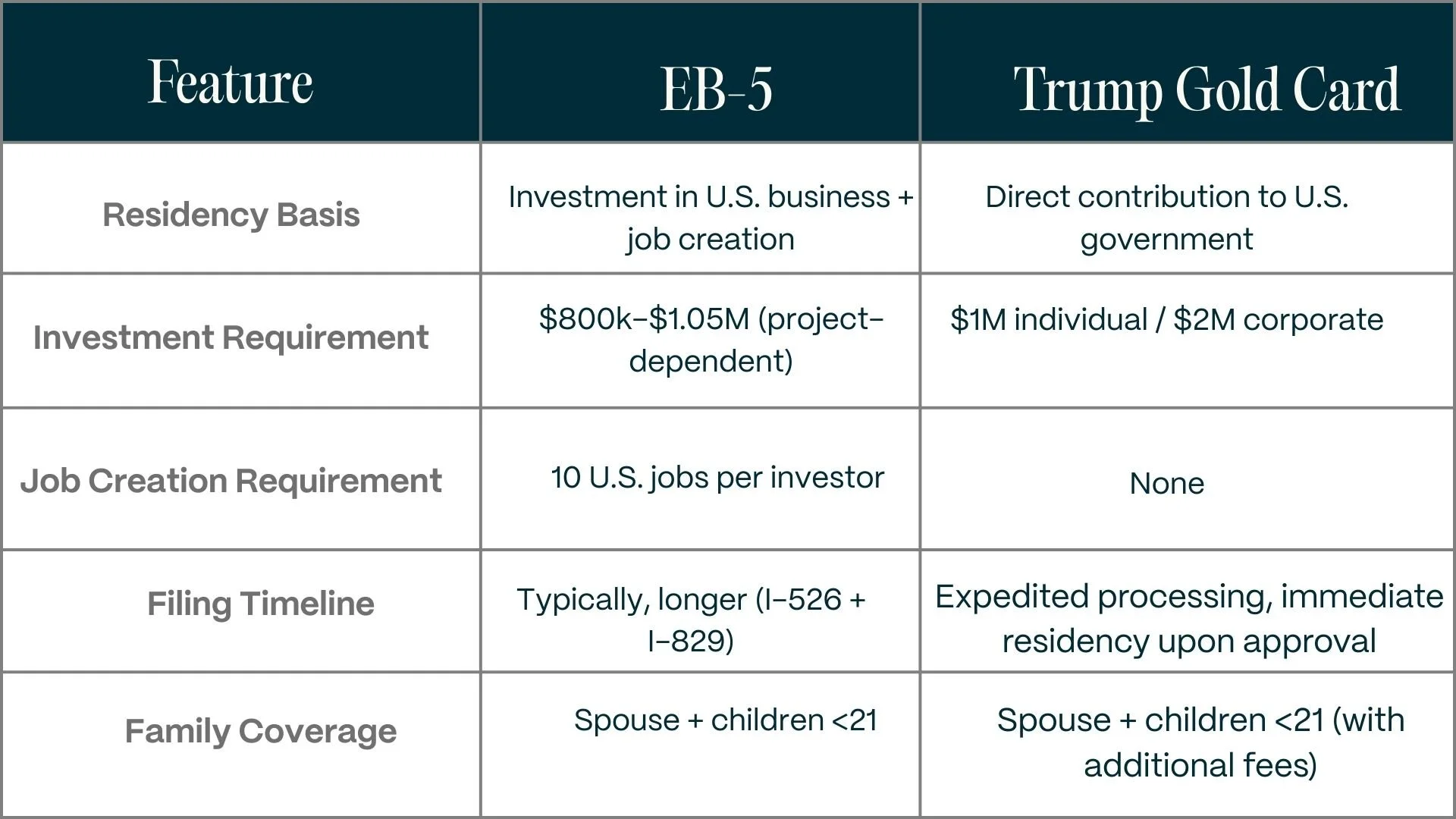 | Feature | EB-5 | Trump Gold Card |
|---|---|---|
| Residency Basis | Investment in U.S. business + job creation | Direct contribution to U.S. government |
| Investment Requirement | \$800k–\$1.05M (project-dependent) | \$1M individual / \$2M corporate |
| Job Creation Requirement | 10 U.S. jobs per investor | None |
| Filing Timeline | Typically, longer (I-526 + I-829) | Expedited processing, immediate residency upon approval |
| Family Coverage | Spouse + children <21 | Spouse + children <21 (with additional fees) |